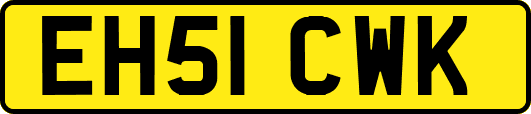 EH51 CWK